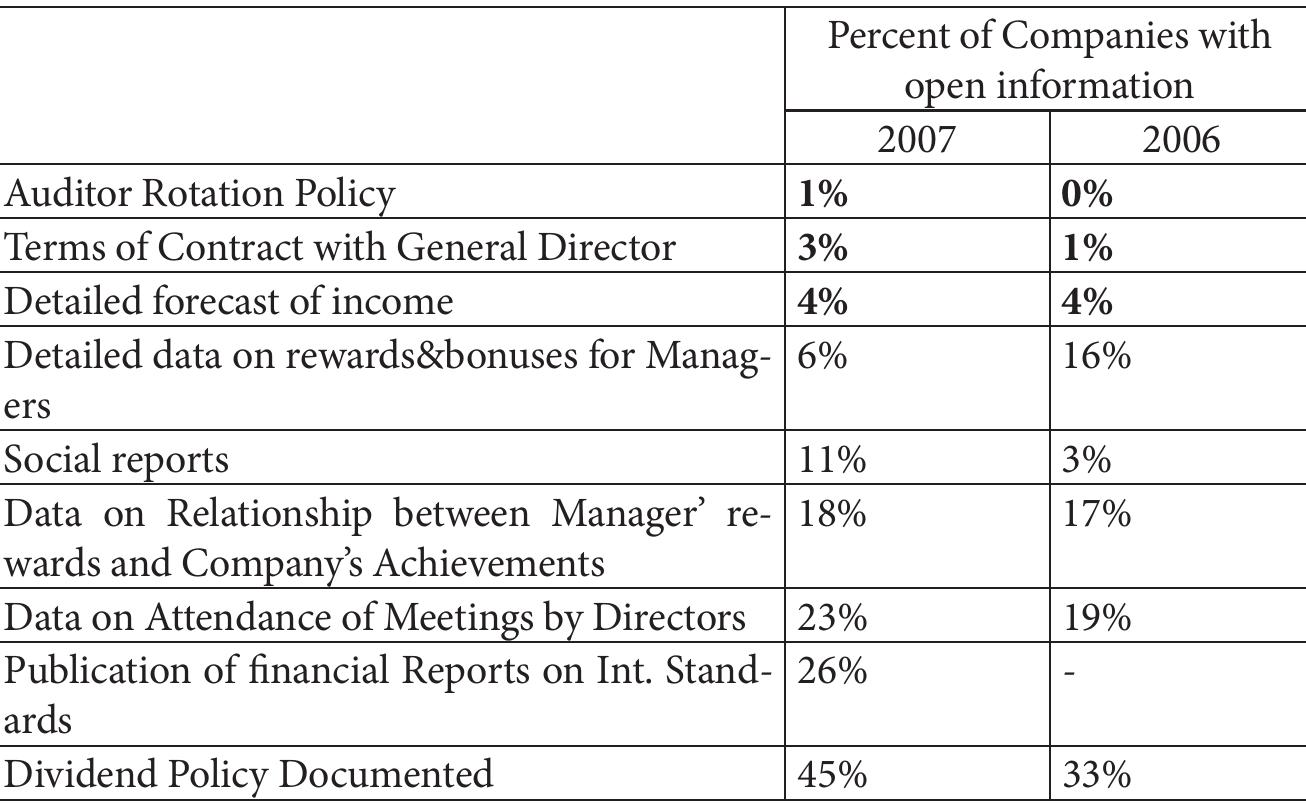 |  | Percent of Companies with open information | |
|---|---|---|
|  | 2007 | 2006 |
| Auditor Rotation Policy | **1%** | **0%** |
| Terms of Contract with General Director | **3%** | **1%** |
| Detailed forecast of income | **4%** | **4%** |
| Detailed data on rewards&bonuses for Managers | 6% | 16% |
| Social reports | 11% | 3% |
| Data on Relationship between Manager' rewards and Company's Achievements | 18% | 17% |
| Data on Attendance of Meetings by Directors | 23% | 19% |
| Publication of financial Reports on Int. Standards | 26% | - |
| Dividend Policy Documented | 45% | 33% |